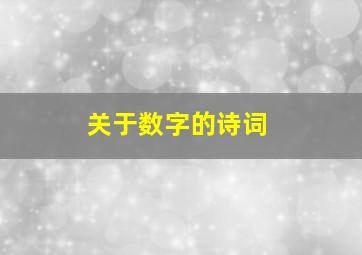 关于数字的诗词